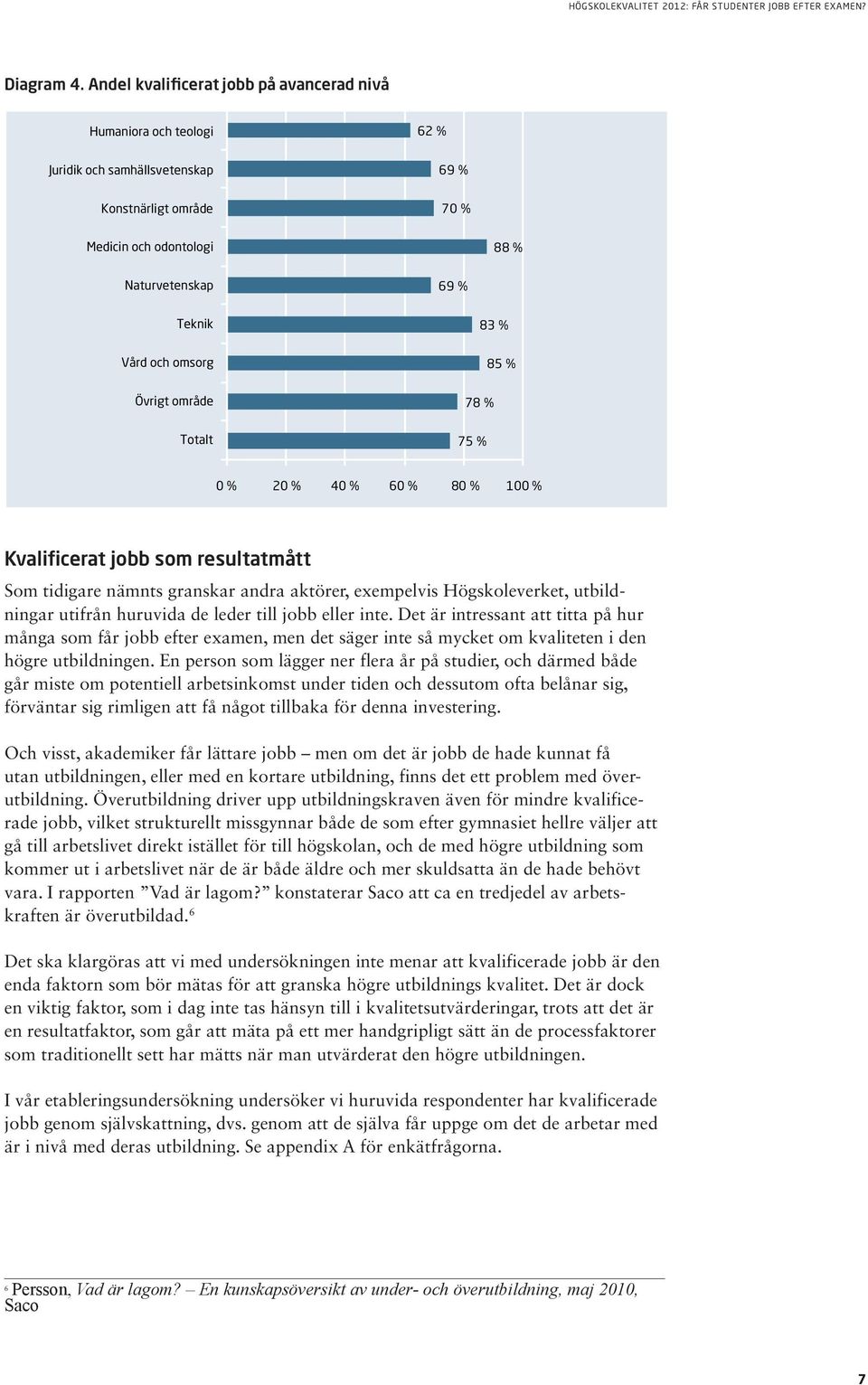 HÖGSKOLEKVALITET 2012: FÅR STUDENTER JOBB EFTER EXAMEN?

Diagram 4. Andel kvalificerat jobb på avancerad nivå

Humaniora och teologi 62 %
Juridik och samhällsvetenskap 69 %
Konstnärligt område 70 %
Medicin och odontologi 88 %
Naturvetenskap 69 %
Teknik 83 %
Vård och omsorg 85 %
Övrigt område 78 %
Totalt 75 %

0 % 20 % 40 % 60 % 80 % 100 %

Kvalificerat jobb som resultatmått

Som tidigare nämnts granskar andra aktörer, exempelvis Högskoleverket, utbildningar utifrån huruvida de leder till jobb eller inte. Det är intressant att titta på hur många som får jobb efter examen, men det säger inte så mycket om kvaliteten i den högre utbildningen. En person som lägger ner flera år på studier, och därmed både går miste om potentiell arbetsinkomst under tiden och dessutom ofta belånar sig, förväntar sig rimligen att få något tillbaka för denna investering.

Och visst, akademiker får lättare jobb – men om det är jobb de hade kunnat få utan utbildningen, eller med en kortare utbildning, finns det ett problem med överutbildning. Överutbildning driver upp utbildningskraven även för mindre kvalificerade jobb, vilket strukturellt missgynnar både de som efter gymnasiet hellre väljer att gå till arbetslivet direkt istället för till högskolan, och de med högre utbildning som kommer ut i arbetslivet när de är både äldre och mer skuldsatta än de hade behövt vara. I rapporten ”Vad är lagom?” konstaterar Saco att ca en tredjedel av arbetskraften är överutbildad.$^6$

Det ska klargöras att vi med undersökningen inte menar att kvalificerade jobb är den enda faktorn som bör mätas för att granska högre utbildnings kvalitet. Det är dock en viktig faktor, som i dag inte tas hänsyn till i kvalitetsutvärderingar, trots att det är en resultatfaktor, som går att mäta på ett mer handgripligt sätt än de processfaktorer som traditionellt sett har mätts när man utvärderat den högre utbildningen.

I vår etableringsundersökning undersöker vi huruvida respondenter har kvalificerade jobb genom självskattning, dvs. genom att de själva får uppge om det de arbetar med är i nivå med deras utbildning. Se appendix A för enkätfrågorna.

$^6$ Persson, Vad är lagom? – En kunskapsöversikt av under- och överutbildning, maj 2010, Saco

7